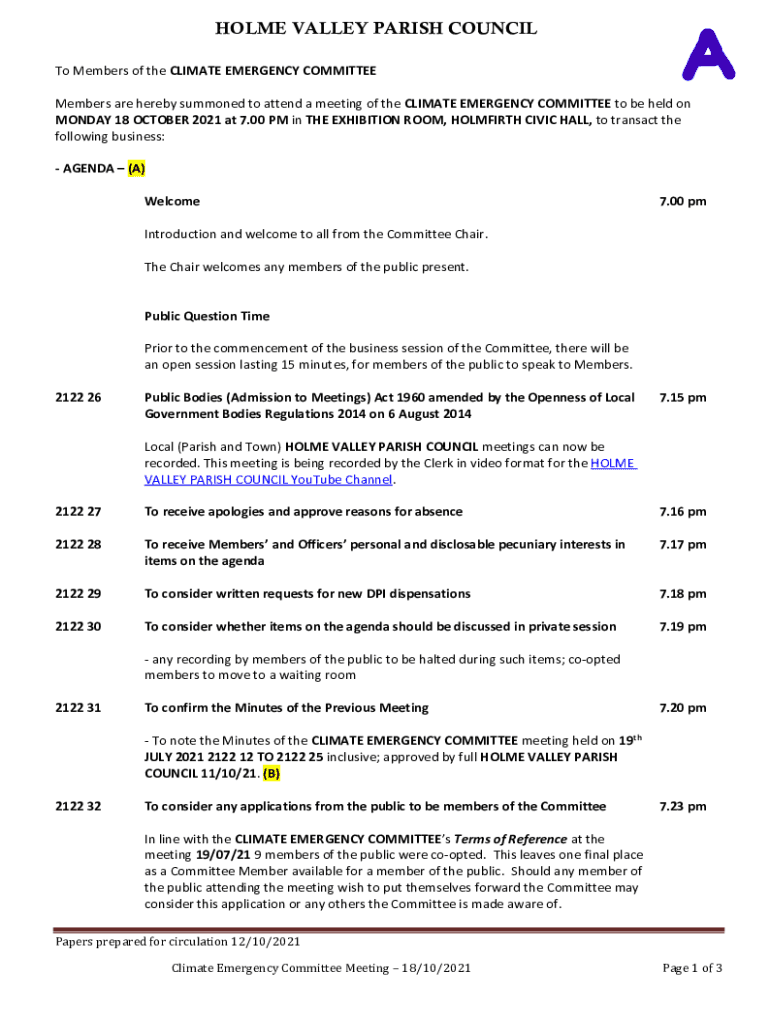 HOLME VALLEY PARISH COUNCIL

A

To Members of the CLIMATE EMERGENCY COMMITTEE

Members are hereby summoned to attend a meeting of the CLIMATE EMERGENCY COMMITTEE to be held on MONDAY 18 OCTOBER 2021 at 7.00 PM in THE EXHIBITION ROOM, HOLMFIRTH CIVIC HALL, to transact the following business:

- AGENDA – (A)

Welcome 7.00 pm

Introduction and welcome to all from the Committee Chair.

The Chair welcomes any members of the public present.

Public Question Time

Prior to the commencement of the business session of the Committee, there will be an open session lasting 15 minutes, for members of the public to speak to Members.

2122 26 Public Bodies (Admission to Meetings) Act 1960 amended by the Openness of Local Government Bodies Regulations 2014 on 6 August 2014 7.15 pm

Local (Parish and Town) HOLME VALLEY PARISH COUNCIL meetings can now be recorded. This meeting is being recorded by the Clerk in video format for the HOLME VALLEY PARISH COUNCIL YouTube Channel.

2122 27 To receive apologies and approve reasons for absence 7.16 pm

2122 28 To receive Members' and Officers' personal and disclosable pecuniary interests in items on the agenda 7.17 pm

2122 29 To consider written requests for new DPI dispensations 7.18 pm

2122 30 To consider whether items on the agenda should be discussed in private session 7.19 pm

- any recording by members of the public to be halted during such items; co-opted members to move to a waiting room

2122 31 To confirm the Minutes of the Previous Meeting 7.20 pm

- To note the Minutes of the CLIMATE EMERGENCY COMMITTEE meeting held on 19$^{th}$ JULY 2021 2122 12 TO 2122 25 inclusive; approved by full HOLME VALLEY PARISH COUNCIL 11/10/21. (B)

2122 32 To consider any applications from the public to be members of the Committee 7.23 pm

In line with the CLIMATE EMERGENCY COMMITTEE's Terms of Reference at the meeting 19/07/21 9 members of the public were co-opted. This leaves one final place as a Committee Member available for a member of the public. Should any member of the public attending the meeting wish to put themselves forward the Committee may consider this application or any others the Committee is made aware of.

Papers prepared for circulation 12/10/2021

Climate Emergency Committee Meeting – 18/10/2021 Page 1 of 3